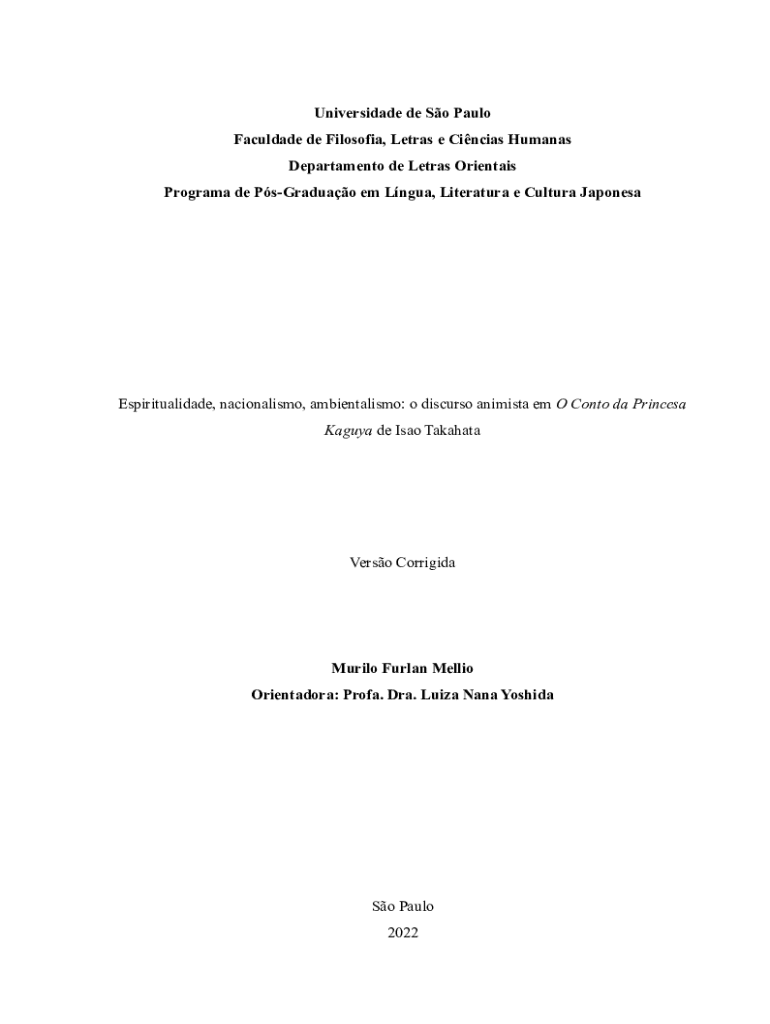 Universidade de São Paulo
Faculdade de Filosofia, Letras e Ciências Humanas
Departamento de Letras Orientais
Programa de Pós-Graduação em Língua, Literatura e Cultura Japonesa

Espiritualidade, nacionalismo, ambientalismo: o discurso animista em O Conto da Princesa Kaguya de Isao Takahata

Versão Corrigida

Murilo Furlan Mellio
Orientadora: Profa. Dra. Luiza Nana Yoshida

São Paulo
2022